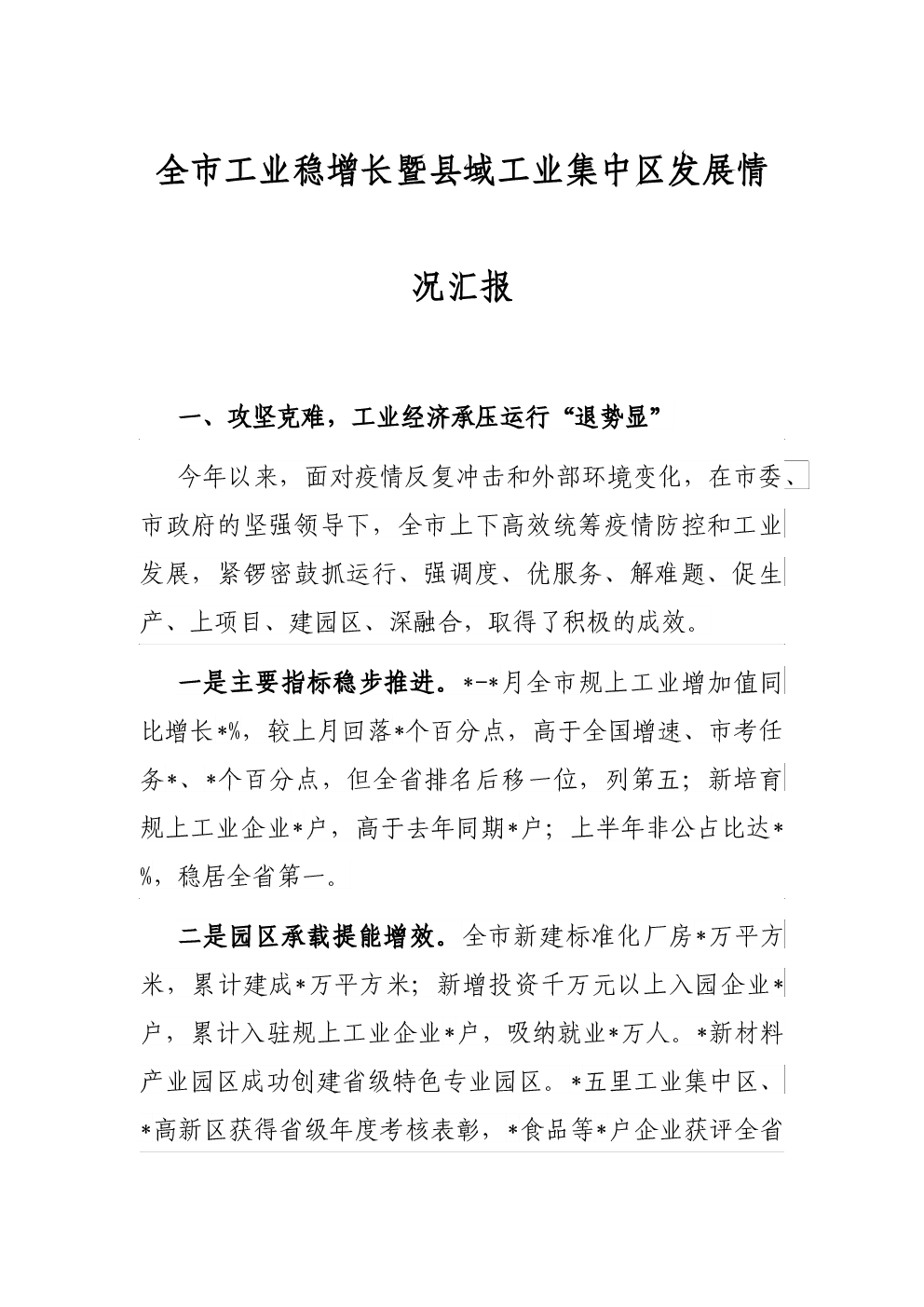 全市工业稳增长暨县域工业集中区发展情况汇报

一、攻坚克难，工业经济承压运行“退势显”

今年以来，面对疫情反复冲击和外部环境变化，在市委、市政府的坚强领导下，全市上下高效统筹疫情防控和工业发展，紧锣密鼓抓运行、强调度、优服务、解难题、促生产、上项目、建园区、深融合，取得了积极的成效。

一是主要指标稳步推进。*-*月全市规上工业增加值同比增长*%，较上月回落*个百分点，高于全国增速、市考任务*、*个百分点，但全省排名后移一位，列第五；新培育规上工业企业*户，高于去年同期*户；上半年非公占比达*%，稳居全省第一。

二是园区承载提能增效。全市新建标准化厂房*万平方米，累计建成*万平方米；新增投资千万元以上入园企业*户，累计入驻规上工业企业*户，吸纳就业*万人。*新材料产业园区成功创建省级特色专业园区。*五里工业集中区、*高新区获得省级年度考核表彰，*食品等*户企业获评全省